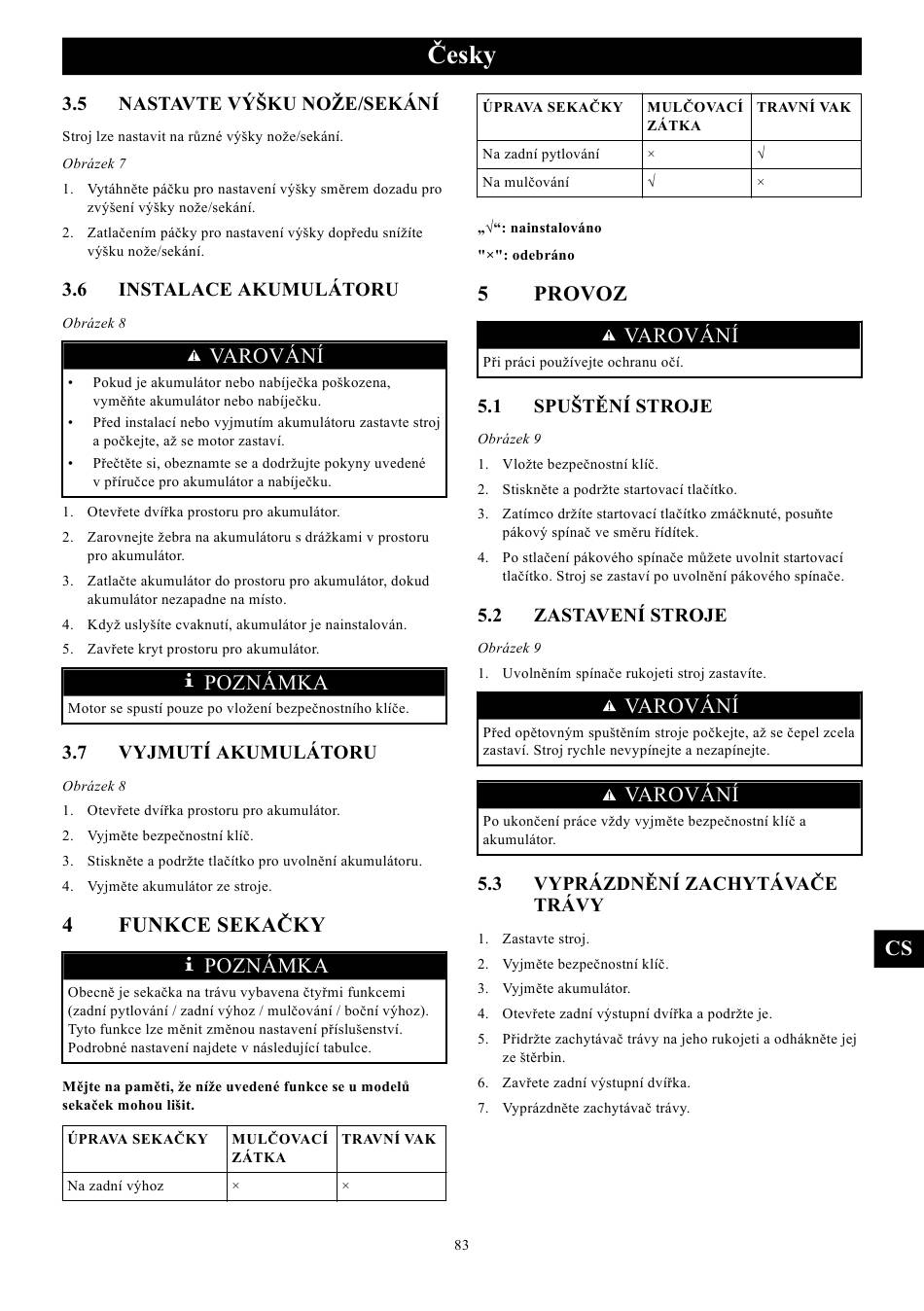 Česky

3.5 NASTAVTE VÝŠKU NOŽE/SEKÁNÍ

Stroj lze nastavit na různé výšky nože/sekání.

Obrázek 7

1. Vytáhněte páčku pro nastavení výšky směrem dozadu pro zvýšení výšky nože/sekání.
2. Zatlačením páčky pro nastavení výšky dopředu snížíte výšku nože/sekání.

3.6 INSTALACE AKUMULÁTORU

Obrázek 8

VAROVÁNÍ

• Pokud je akumulátor nebo nabíječka poškozena, vyměňte akumulátor nebo nabíječku.
• Před instalací nebo vyjmutím akumulátoru zastavte stroj a počkejte, až se motor zastaví.
• Přečtěte si, obeznamte se a dodržujte pokyny uvedené v příručce pro akumulátor a nabíječku.

1. Otevřete dvířka prostoru pro akumulátor.
2. Zarovnejte žebra na akumulátoru s drážkami v prostoru pro akumulátor.
3. Zatlačte akumulátor do prostoru pro akumulátor, dokud akumulátor nezapadne na místo.
4. Když uslyšíte cvaknutí, akumulátor je nainstalován.
5. Zavřete kryt prostoru pro akumulátor.

POZNÁMKA

Motor se spustí pouze po vložení bezpečnostního klíče.

3.7 VYJMUTÍ AKUMULÁTORU

Obrázek 8

1. Otevřete dvířka prostoru pro akumulátor.
2. Vyjměte bezpečnostní klíč.
3. Stiskněte a podržte tlačítko pro uvolnění akumulátoru.
4. Vyjměte akumulátor ze stroje.

4 FUNKCE SEKAČKY

POZNÁMKA

Obecně je sekačka na trávu vybavena čtyřmi funkcemi (zadní pytlování / zadní výhoz / mulčování / boční výhoz). Tyto funkce lze měnit změnou nastavení příslušenství. Podrobné nastavení najdete v následující tabulce.

Mějte na paměti, že níže uvedené funkce se u modelů sekaček mohou lišit.

| ÚPRAVA SEKAČKY | MULČOVACÍ ZÁTKA | TRAVNÍ VAK |
|---|---|---|
| Na zadní výhoz | × | × |

| ÚPRAVA SEKAČKY | MULČOVACÍ ZÁTKA | TRAVNÍ VAK |
|---|---|---|
| Na zadní pytlování | × | √ |
| Na mulčování | √ | × |

„√“: nainstalováno

"×": odebráno

5 PROVOZ

VAROVÁNÍ

Při práci používejte ochranu očí.

5.1 SPUŠTĚNÍ STROJE

Obrázek 9

1. Vložte bezpečnostní klíč.
2. Stiskněte a podržte startovací tlačítko.
3. Zatímco držíte startovací tlačítko zmáčknuté, posuňte pákový spínač ve směru řídítek.
4. Po stlačení pákového spínače můžete uvolnit startovací tlačítko. Stroj se zastaví po uvolnění pákového spínače.

5.2 ZASTAVENÍ STROJE

Obrázek 9

1. Uvolněním spínače rukojeti stroj zastavíte.

VAROVÁNÍ

Před opětovným spuštěním stroje počkejte, až se čepel zcela zastaví. Stroj rychle nevypínejte a nezapínejte.

VAROVÁNÍ

Po ukončení práce vždy vyjměte bezpečnostní klíč a akumulátor.

5.3 VYPRÁZDNĚNÍ ZACHYTÁVAČE TRÁVY

1. Zastavte stroj.
2. Vyjměte bezpečnostní klíč.
3. Vyjměte akumulátor.
4. Otevřete zadní výstupní dvířka a podržte je.
5. Přidržte zachytávač trávy na jeho rukojeti a odhákněte jej ze štěrbin.
6. Zavřete zadní výstupní dvířka.
7. Vyprázdněte zachytávač trávy.

CS

83